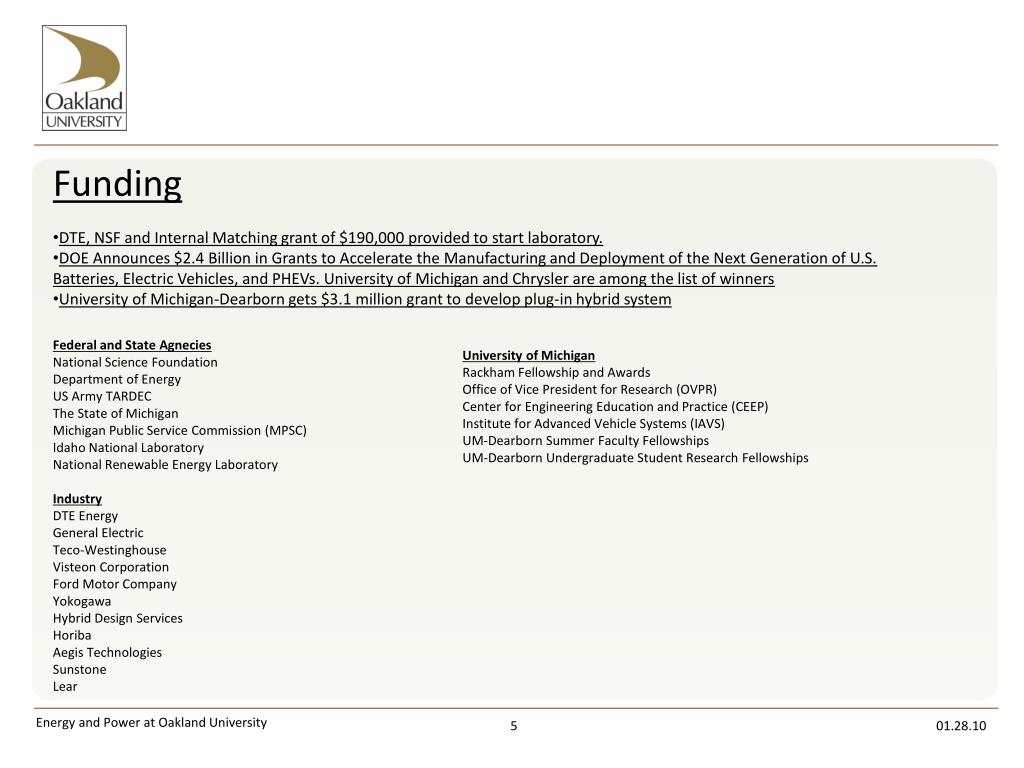 Oakland UNIVERSITY

Funding

•DTE, NSF and Internal Matching grant of $190,000 provided to start laboratory.
•DOE Announces $2.4 Billion in Grants to Accelerate the Manufacturing and Deployment of the Next Generation of U.S. Batteries, Electric Vehicles, and PHEVs. University of Michigan and Chrysler are among the list of winners
•University of Michigan-Dearborn gets $3.1 million grant to develop plug-in hybrid system

Federal and State Agnecies
National Science Foundation
Department of Energy
US Army TARDEC
The State of Michigan
Michigan Public Service Commission (MPSC)
Idaho National Laboratory
National Renewable Energy Laboratory

Industry
DTE Energy
General Electric
Teco-Westinghouse
Visteon Corporation
Ford Motor Company
Yokogawa
Hybrid Design Services
Horiba
Aegis Technologies
Sunstone
Lear

University of Michigan
Rackham Fellowship and Awards
Office of Vice President for Research (OVPR)
Center for Engineering Education and Practice (CEEP)
Institute for Advanced Vehicle Systems (IAVS)
UM-Dearborn Summer Faculty Fellowships
UM-Dearborn Undergraduate Student Research Fellowships

Energy and Power at Oakland University
5
01.28.10